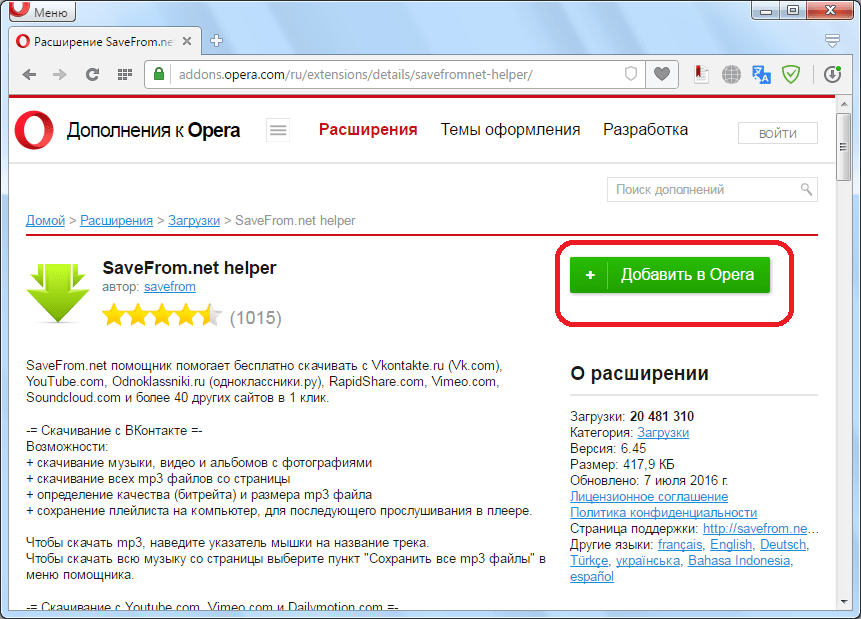 Меню

Расширение SaveFrom.ne

addons.opera.com/ru/extensions/details/savefromnet-helper/

Дополнения к Opera

Расширения Темы оформления Разработка

ВОЙТИ

Поиск дополнений

Домой > Расширения > Загрузки > SaveFrom.net helper

SaveFrom.net helper
автор: savefrom
(1015)

+ Добавить в Opera

SaveFrom.net помощник помогает бесплатно скачивать с Vkontakte.ru (Vk.com), YouTube.com, Odnoklassniki.ru (одноклассники.ру), RapidShare.com, Vimeo.com, Soundcloud.com и более 40 других сайтов в 1 клик.

-= Скачивание с ВКонтакте =-
Возможности:
+ скачивание музыки, видео и альбомов с фотографиями
+ скачивание всех mp3 файлов со страницы
+ определение качества (битрейта) и размера mp3 файла
+ сохранение плейлиста на компьютер, для последующего прослушивания в плеере.

Чтобы скачать mp3, наведите указатель мышки на название трека.
Чтобы скачать всю музыку со страницы выберите пункт "Сохранить все mp3 файлы" в меню помощника.

-= Скачивание с Youtube.com, Vimeo.com и Dailymotion.com =-

О расширении

Загрузки: 20 481 310
Категория: Загрузки
Версия: 6.45
Размер: 417,9 КБ
Обновлено: 7 июля 2016 г.
Лицензионное соглашение
Политика конфиденциальности
Страница поддержки: http://savefrom.ne...
Другие языки: français, English, Deutsch, Türkçe, українська, Bahasa Indonesia, español